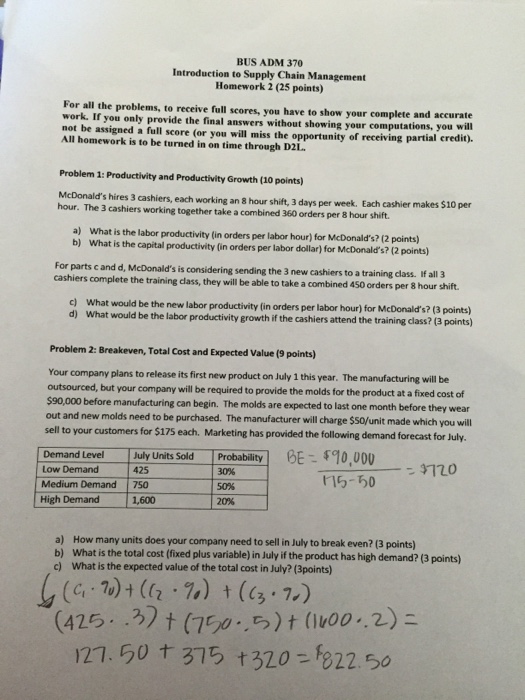 BUS ADM 370
Introduction to Supply Chain Management
Homework 2 (25 points)

For all the problems, to receive full scores, you have to show your complete and accurate work. If you only provide the final answers without showing your computations, you will not be assigned a full score (or you will miss the opportunity of receiving partial credit). All homework is to be turned in on time through D2L.

Problem 1: Productivity and Productivity Growth (10 points)

McDonald's hires 3 cashiers, each working an 8 hour shift, 3 days per week. Each cashier makes $10 per hour. The 3 cashiers working together take a combined 360 orders per 8 hour shift.

a) What is the labor productivity (in orders per labor hour) for McDonald's? (2 points)
b) What is the capital productivity (in orders per labor dollar) for McDonald's? (2 points)

For parts c and d, McDonald's is considering sending the 3 new cashiers to a training class. If all 3 cashiers complete the training class, they will be able to take a combined 450 orders per 8 hour shift.

c) What would be the new labor productivity (in orders per labor hour) for McDonald's? (3 points)
d) What would be the labor productivity growth if the cashiers attend the training class? (3 points)

Problem 2: Breakeven, Total Cost and Expected Value (9 points)

Your company plans to release its first new product on July 1 this year. The manufacturing will be outsourced, but your company will be required to provide the molds for the product at a fixed cost of $90,000 before manufacturing can begin. The molds are expected to last one month before they wear out and new molds need to be purchased. The manufacturer will charge $50/unit made which you will sell to your customers for $175 each. Marketing has provided the following demand forecast for July.

| Demand Level | July Units Sold | Probability |
|---|---|---|
| Low Demand | 425 | 30% |
| Medium Demand | 750 | 50% |
| High Demand | 1,600 | 20% |

$BE = \frac{\$90,000}{175-50} = \$720$

a) How many units does your company need to sell in July to break even? (3 points)
b) What is the total cost (fixed plus variable) in July if the product has high demand? (3 points)
c) What is the expected value of the total cost in July? (3points)

$(C_1 \cdot \%) + (C_2 \cdot \%) + (C_3 \cdot \%)$
$(425 \cdot .3) + (750 \cdot .5) + (1600 \cdot .2) =$
$127.50 + 375 + 320 = \$822.50$